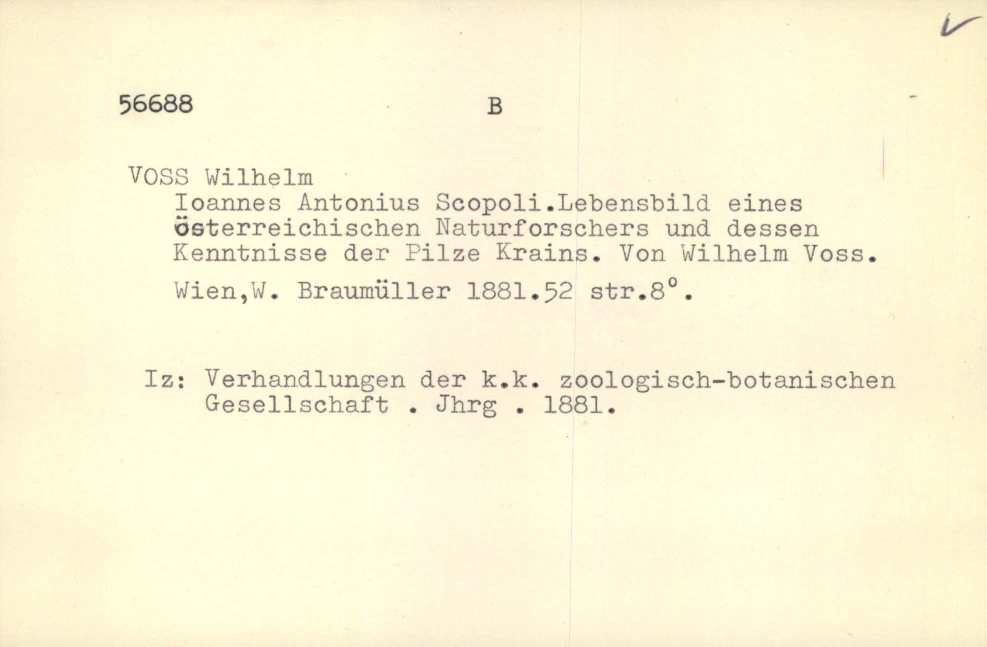 56688 B

VOSS Wilhelm

Ioannes Antonius Scopoli.Lebensbild eines österreichischen Naturforschers und dessen Kenntnisse der Pilze Krains. Von Wilhelm Voss.

Wien,W. Braumüller 1881.52 str.8°.

Iz: Verhandlungen der k.k. zoologisch-botanischen Gesellschaft . Jhrg . 1881.